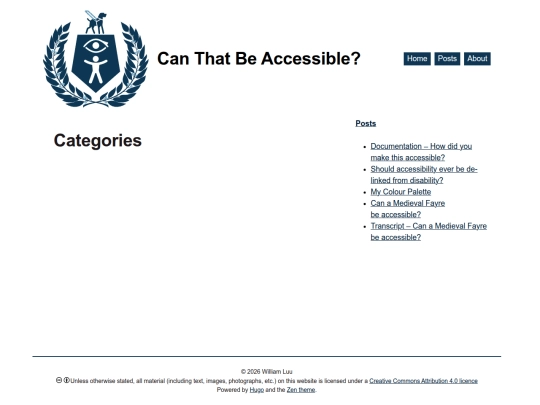 Can That Be Accessible?

Home Posts About

Categories

Posts

- Documentation – How did you make this accessible?
- Should accessibility ever be de-linked from disability?
- My Colour Palette
- Can a Medieval Fayre be accessible?
- Transcript – Can a Medieval Fayre be accessible?

© 2026 William Luu
Unless otherwise stated, all material (including text, images, photographs, etc.) on this website is licensed under a Creative Commons Attribution 4.0 licence
Powered by Hugo and the Zen theme.